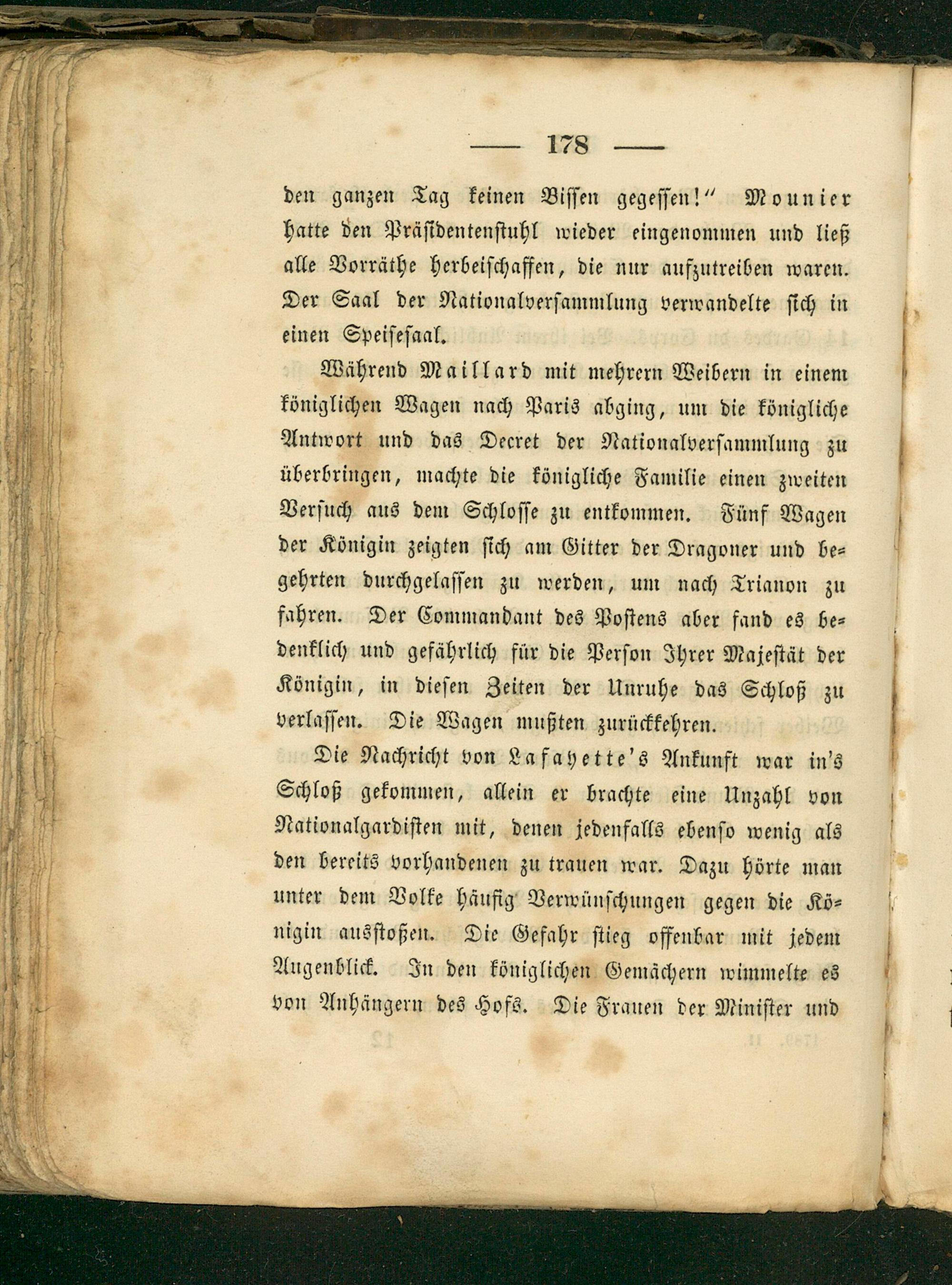 — 178 —

den ganzen Tag keinen Bissen gegessen!" Mounier hatte den Präsidentenstuhl wieder eingenommen und ließ alle Vorräthe herbeischaffen, die nur aufzutreiben waren. Der Saal der Nationalversammlung verwandelte sich in einen Speisesaal.

Während Maillard mit mehrern Weibern in einem königlichen Wagen nach Paris abging, um die königliche Antwort und das Decret der Nationalversammlung zu überbringen, machte die königliche Familie einen zweiten Versuch aus dem Schlosse zu entkommen. Fünf Wagen der Königin zeigten sich am Gitter der Dragoner und begehrten durchgelassen zu werden, um nach Trianon zu fahren. Der Commandant des Postens aber fand es bedenklich und gefährlich für die Person Ihrer Majestät der Königin, in diesen Zeiten der Unruhe das Schloß zu verlassen. Die Wagen mußten zurückkehren.

Die Nachricht von Lafayette's Ankunft war in's Schloß gekommen, allein er brachte eine Unzahl von Nationalgardisten mit, denen jedenfalls ebenso wenig als den bereits vorhandenen zu trauen war. Dazu hörte man unter dem Volke häufig Verwünschungen gegen die Königin ausstoßen. Die Gefahr stieg offenbar mit jedem Augenblick. In den königlichen Gemächern wimmelte es von Anhängern des Hofs. Die Frauen der Minister und